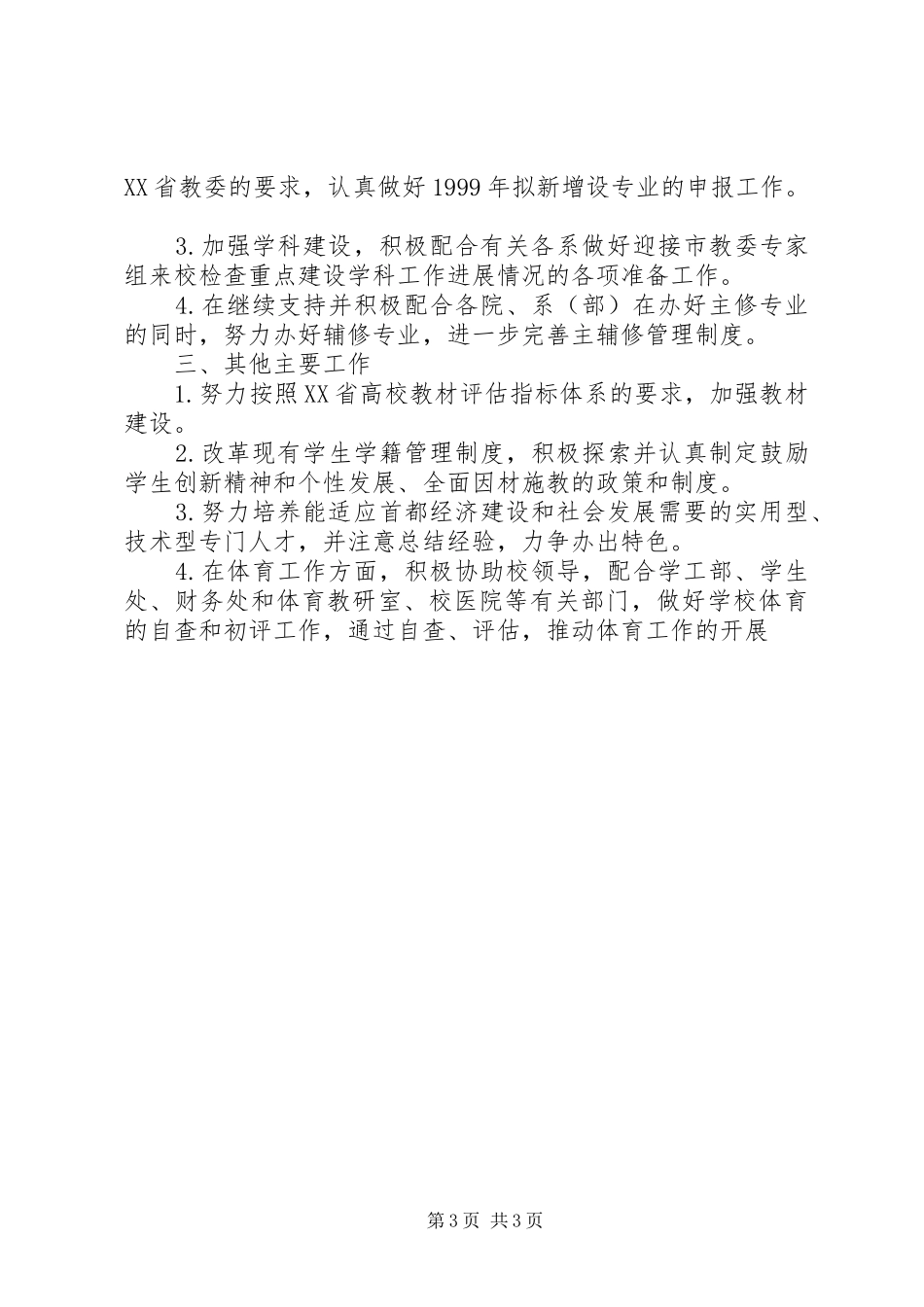 XX省教委的要求，认真做好1999年拟新增设专业的申报工作。

3.加强学科建设，积极配合有关各系做好迎接市教委专家组来校检查重点建设学科工作进展情况的各项准备工作。

4.在继续支持并积极配合各院、系（部）在办好主修专业的同时，努力办好辅修专业，进一步完善主辅修管理制度。

三、其他主要工作

1.努力按照XX省高校教材评估指标体系的要求，加强教材建设。

2.改革现有学生学籍管理制度，积极探索并认真制定鼓励学生创新精神和个性发展、全面因材施教的政策和制度。

3.努力培养能适应首都经济建设和社会发展需要的实用型、技术型专门人才，并注意总结经验，力争办出特色。

4.在体育工作方面，积极协助校领导，配合学工部、学生处、财务处和体育教研室、校医院等有关部门，做好学校体育的自查和初评工作，通过自查、评估，推动体育工作的开展

第3页 共3页